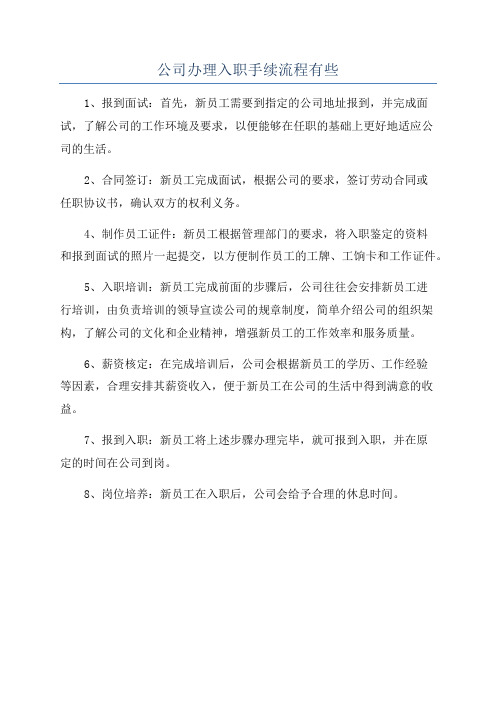 公司办理入职手续流程有些

1、报到面试：首先，新员工需要到指定的公司地址报到，并完成面试，了解公司的工作环境及要求，以便能够在任职的基础上更好地适应公司的生活。

2、合同签订：新员工完成面试，根据公司的要求，签订劳动合同或任职协议书，确认双方的权利义务。

4、制作员工证件：新员工根据管理部门的要求，将入职鉴定的资料和报到面试的照片一起提交，以方便制作员工的工牌、工饷卡和工作证件。

5、入职培训：新员工完成前面的步骤后，公司往往会安排新员工进行培训，由负责培训的领导宣读公司的规章制度，简单介绍公司的组织架构，了解公司的文化和企业精神，增强新员工的工作效率和服务质量。

6、薪资核定：在完成培训后，公司会根据新员工的学历、工作经验等因素，合理安排其薪资收入，便于新员工在公司的生活中得到满意的收益。

7、报到入职：新员工将上述步骤办理完毕，就可报到入职，并在原定的时间在公司到岗。

8、岗位培养：新员工在入职后，公司会给予合理的休息时间。